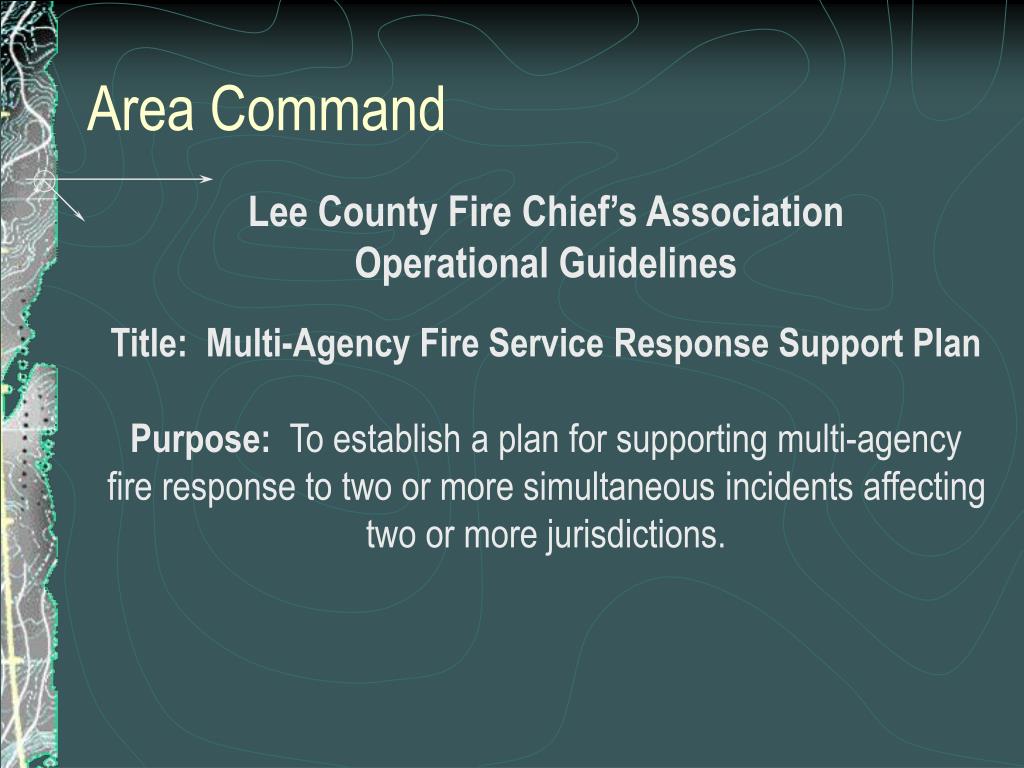 Area Command

Lee County Fire Chief’s Association Operational Guidelines

Title: Multi-Agency Fire Service Response Support Plan

Purpose: To establish a plan for supporting multi-agency fire response to two or more simultaneous incidents affecting two or more jurisdictions.